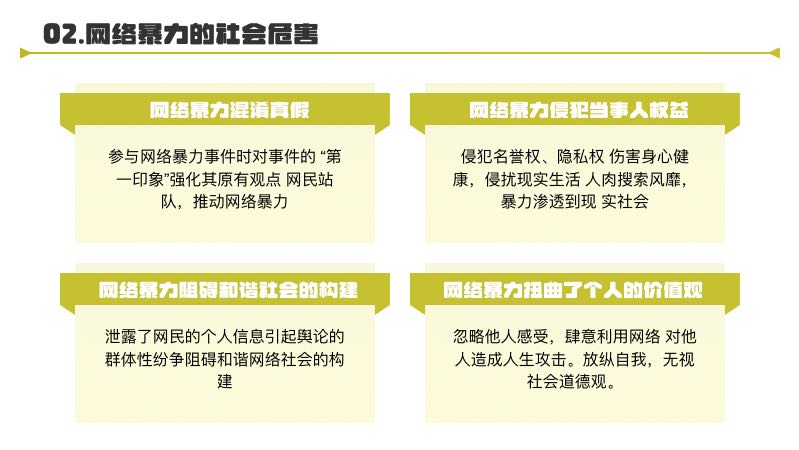 02.网络暴力的社会危害

网络暴力混淆真假

参与网络暴力事件时对事件的“第一印象”强化其原有观点 网民站队，推动网络暴力

网络暴力侵犯当事人权益

侵犯名誉权、隐私权 伤害身心健康，侵扰现实生活 人肉搜索风靡，暴力渗透到现 实社会

网络暴力阻碍和谐社会的构建

泄露了网民的个人信息引起舆论的群体性纷争阻碍和谐网络社会的构建

网络暴力扭曲了个人的价值观

忽略他人感受，肆意利用网络 对他人造成人生攻击。放纵自我，无视社会道德观。